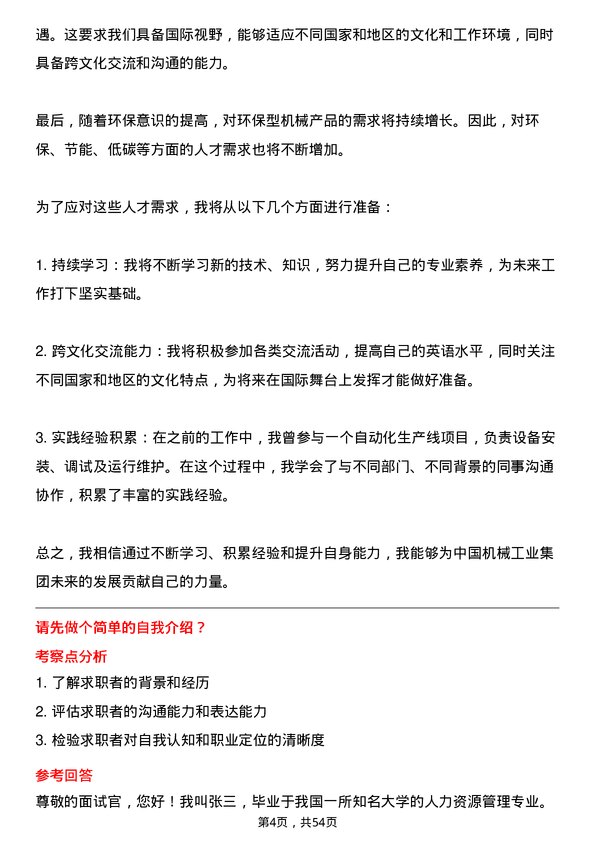 遇。这要求我们具备国际视野，能够适应不同国家和地区的文化和工作环境，同时具备跨文化交流和沟通的能力。

最后，随着环保意识的提高，对环保型机械产品的需求将持续增长。因此，对环保、节能、低碳等方面的人才需求也将不断增加。

为了应对这些人才需求，我将从以下几个方面进行准备：

1. 持续学习：我将不断学习新的技术、知识，努力提升自己的专业素养，为未来工作打下坚实基础。

2. 跨文化交流能力：我将积极参加各类交流活动，提高自己的英语水平，同时关注不同国家和地区的文化特点，为将来在国际舞台上发挥才能做好准备。

3. 实践经验积累：在之前的工作中，我曾参与一个自动化生产线项目，负责设备安装、调试及运行维护。在这个过程中，我学会了与不同部门、不同背景的同事沟通协作，积累了丰富的实践经验。

总之，我相信通过不断学习、积累经验和提升自身能力，我能够为中国机械工业集团未来的发展贡献自己的力量。

请先做个简单的自我介绍？

考察点分析

1. 了解求职者的背景和经历
2. 评估求职者的沟通能力和表达能力
3. 检验求职者对自我认知和职业定位的清晰度

参考回答

尊敬的面试官，您好！我叫张三，毕业于我国一所知名大学的人力资源管理专业。

第4页，共54页